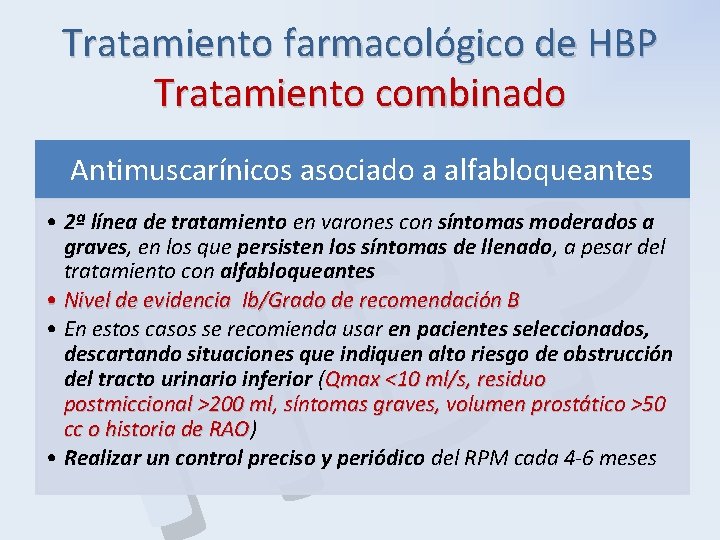 Tratamiento farmacológico de HBP
Tratamiento combinado

Antimuscarínicos asociado a alfabloqueantes

• 2ª línea de tratamiento en varones con síntomas moderados a graves, en los que persisten los síntomas de llenado, a pesar del tratamiento con alfabloqueantes
• Nivel de evidencia Ib/Grado de recomendación B
• En estos casos se recomienda usar en pacientes seleccionados, descartando situaciones que indiquen alto riesgo de obstrucción del tracto urinario inferior (Qmax <10 ml/s, residuo postmiccional >200 ml, síntomas graves, volumen prostático >50 cc o historia de RAO)
• Realizar un control preciso y periódico del RPM cada 4-6 meses